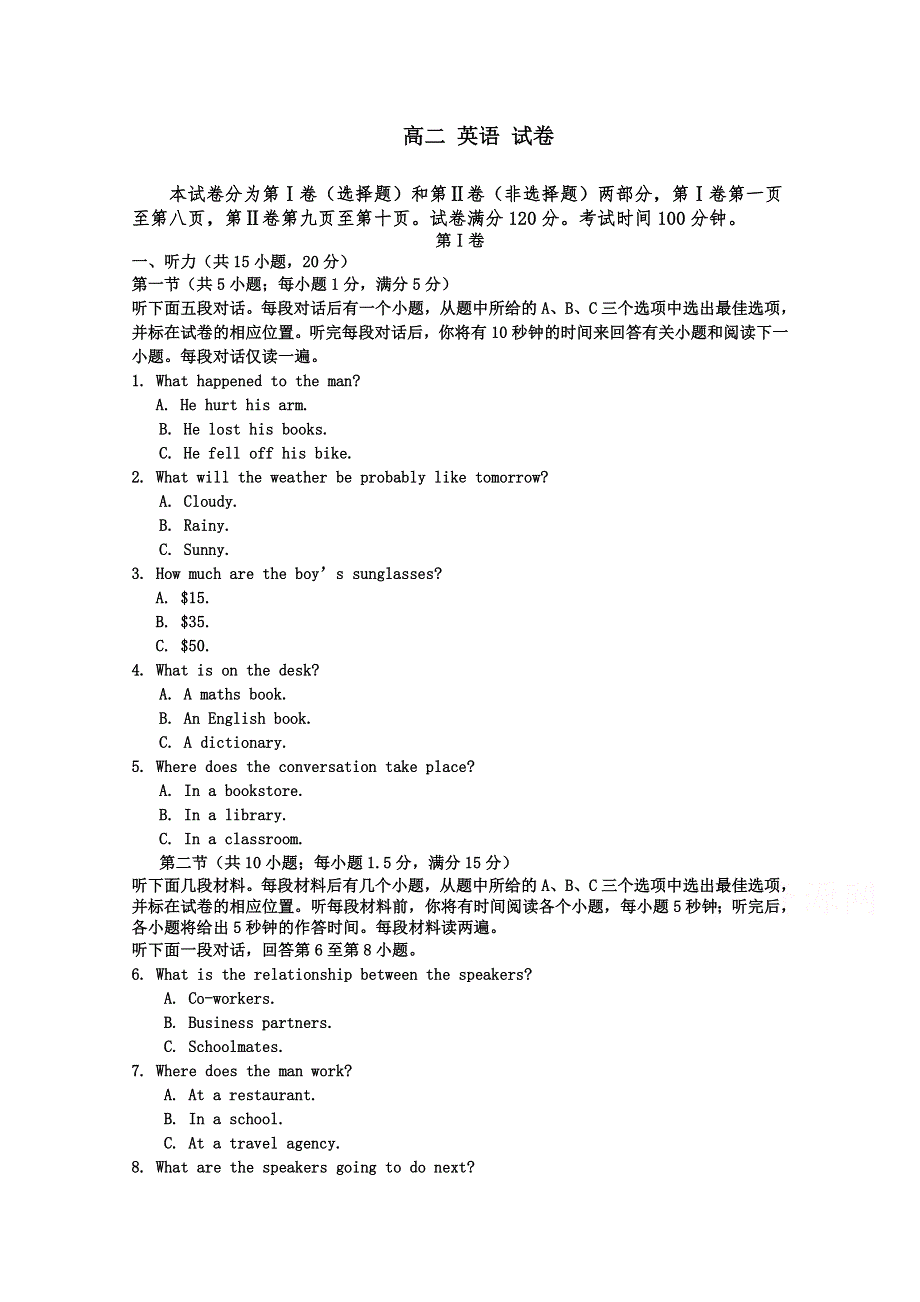 高二 英语 试卷

本试卷分为第Ⅰ卷（选择题）和第Ⅱ卷（非选择题）两部分，第Ⅰ卷第一页至第八页，第Ⅱ卷第九页至第十页。试卷满分120分。考试时间100分钟。

第Ⅰ卷

一、听力（共15小题，20分）

第一节（共5小题；每小题1分，满分5分）

听下面五段对话。每段对话后有一个小题，从题中所给的A、B、C三个选项中选出最佳选项，并标在试卷的相应位置。听完每段对话后，你将有10秒钟的时间来回答有关小题和阅读下一小题。每段对话仅读一遍。

1. What happened to the man?
A. He hurt his arm.
B. He lost his books.
C. He fell off his bike.

2. What will the weather be probably like tomorrow?
A. Cloudy.
B. Rainy.
C. Sunny.

3. How much are the boy’s sunglasses?
A. $15.
B. $35.
C. $50.

4. What is on the desk?
A. A maths book.
B. An English book.
C. A dictionary.

5. Where does the conversation take place?
A. In a bookstore.
B. In a library.
C. In a classroom.

第二节（共10小题；每小题1.5分，满分15分）

听下面几段材料。每段材料后有几个小题，从题中所给的A、B、C三个选项中选出最佳选项，并标在试卷的相应位置。听每段材料前，你将有时间阅读各个小题，每小题5秒钟；听完后，各小题将给出5秒钟的作答时间。每段材料读两遍。

听下面一段对话，回答第6至第8小题。

6. What is the relationship between the speakers?
A. Co-workers.
B. Business partners.
C. Schoolmates.

7. Where does the man work?
A. At a restaurant.
B. In a school.
C. At a travel agency.

8. What are the speakers going to do next?